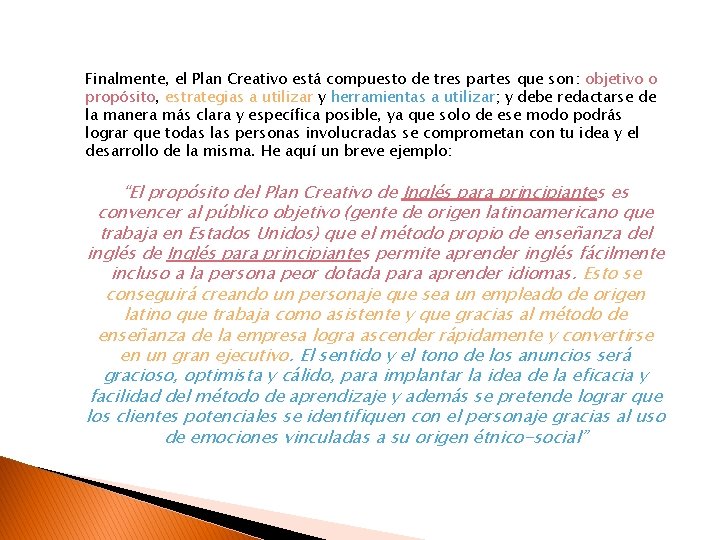 Finalmente, el Plan Creativo está compuesto de tres partes que son: objetivo o propósito, estrategias a utilizar y herramientas a utilizar; y debe redactarse de la manera más clara y específica posible, ya que solo de ese modo podrás lograr que todas las personas involucradas se comprometan con tu idea y el desarrollo de la misma. He aquí un breve ejemplo:

"El propósito del Plan Creativo de Inglés para principiantes es convencer al público objetivo (gente de origen latinoamericano que trabaja en Estados Unidos) que el método propio de enseñanza del inglés de Inglés para principiantes permite aprender inglés fácilmente incluso a la persona peor dotada para aprender idiomas. Esto se conseguirá creando un personaje que sea un empleado de origen latino que trabaja como asistente y que gracias al método de enseñanza de la empresa logra ascender rápidamente y convertirse en un gran ejecutivo. El sentido y el tono de los anuncios será gracioso, optimista y cálido, para implantar la idea de la eficacia y facilidad del método de aprendizaje y además se pretende lograr que los clientes potenciales se identifiquen con el personaje gracias al uso de emociones vinculadas a su origen étnico-social"